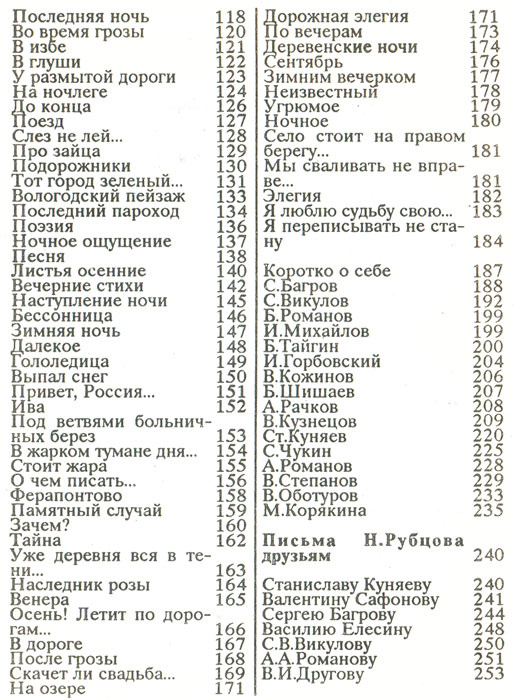 Последняя ночь 118
Во время грозы 120
В избе 121
В глуши 122
У размытой дороги 123
На ночлеге 124
До конца 126
Поезд 127
Слез не лей... 128
Про зайца 129
Подорожники 130
Тот город зеленый... 131
Вологодский пейзаж 133
Последний пароход 134
Поэзия 136
Ночное ощущение 137
Песня 138
Листья осенние 140
Вечерние стихи 142
Наступление ночи 145
Бессонница 146
Зимняя ночь 147
Далекое 148
Гололедица 149
Выпал снег 150
Привет, Россия... 151
Ива 152
Под ветвями больничных берез 153
В жарком тумане дня... 154
Стоит жара 155
О чем писать... 156
Ферапонтово 158
Памятный случай 159
Зачем? 160
Тайна 162
Уже деревня вся в тени... 163
Наследник розы 164
Венера 165
Осень! Летит по дорогам... 166
В дороге 167
После грозы 168
Скачет ли свадьба... 169
На озере 171

Дорожная элегия 171
По вечерам 173
Деревенские ночи 174
Сентябрь 176
Зимним вечерком 177
Неизвестный 178
Угрюмое 179
Ночное 180
Село стоит на правом берегу... 181
Мы сваливать не вправе... 181
Элегия 182
Я люблю судьбу свою... 183
Я переписывать не стану 184

Коротко о себе 187
С.Багров 188
С.Викулов 192
Б.Романов 199
И.Михайлов 199
Б.Тайгин 200
И.Горбовский 204
В.Кожинов 206
Б.Шишаев 207
А.Рачков 208
В.Кузнецов 209
Ст.Куняев 220
С.Чукин 225
А.Романов 228
В.Степанов 229
В.Оботуров 233
М.Корякина 235

Письма Н.Рубцова друзьям 240

Станиславу Куняеву 240
Валентину Сафонову 241
Сергею Багрову 244
Василию Елесину 248
С.В.Викулову 250
А.А.Романову 251
В.И.Другову 253